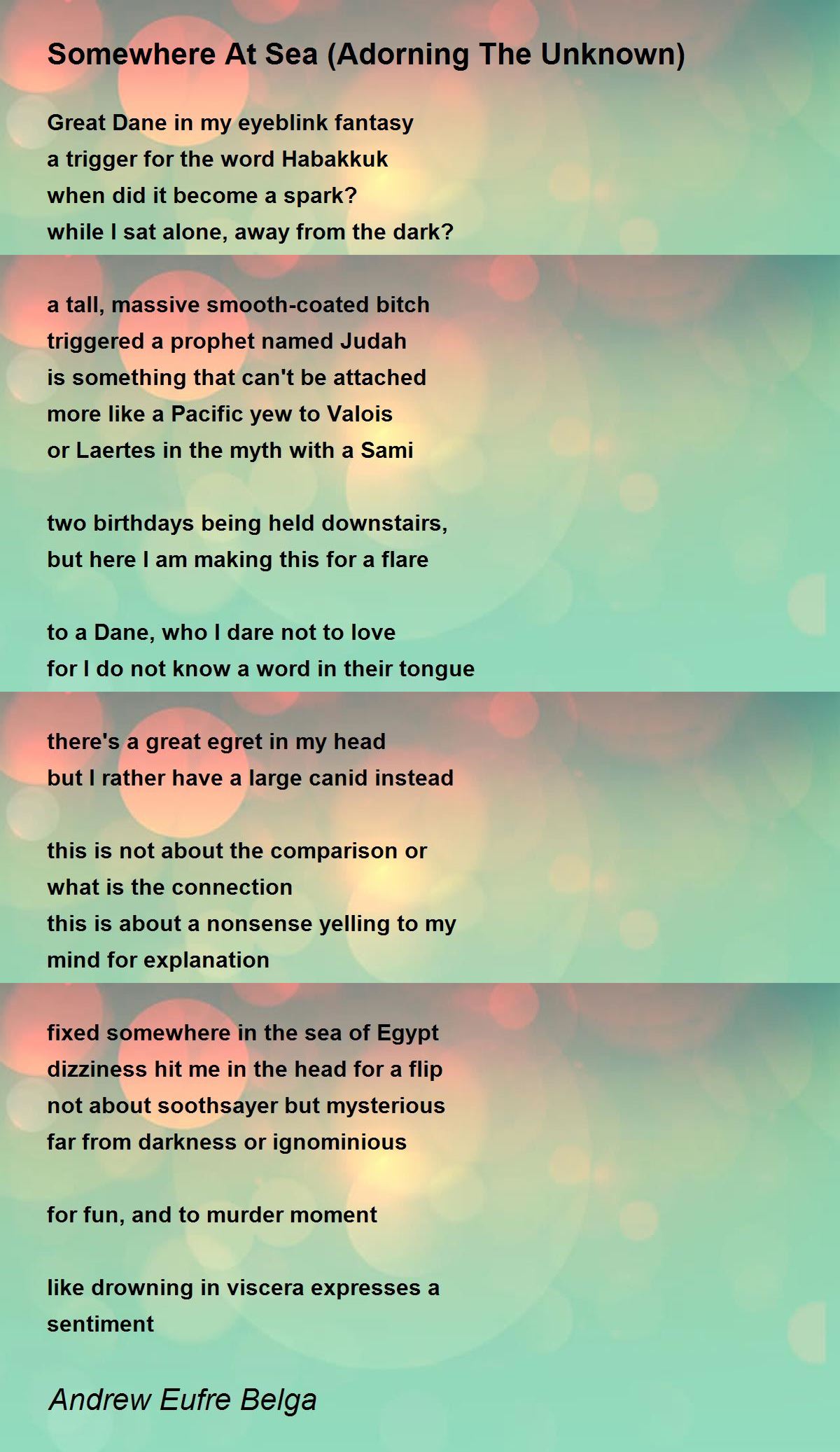 Somewhere At Sea (Adorning The Unknown)

Great Dane in my eyeblink fantasy
a trigger for the word Habakkuk
when did it become a spark?
while I sat alone, away from the dark?

a tall, massive smooth-coated bitch
triggered a prophet named Judah
is something that can't be attached
more like a Pacific yew to Valois
or Laertes in the myth with a Sami

two birthdays being held downstairs,
but here I am making this for a flare

to a Dane, who I dare not to love
for I do not know a word in their tongue

there's a great egret in my head
but I rather have a large canid instead

this is not about the comparison or
what is the connection
this is about a nonsense yelling to my
mind for explanation

fixed somewhere in the sea of Egypt
dizziness hit me in the head for a flip
not about soothsayer but mysterious
far from darkness or ignominious

for fun, and to murder moment

like drowning in viscera expresses a
sentiment

Andrew Eufre Belga